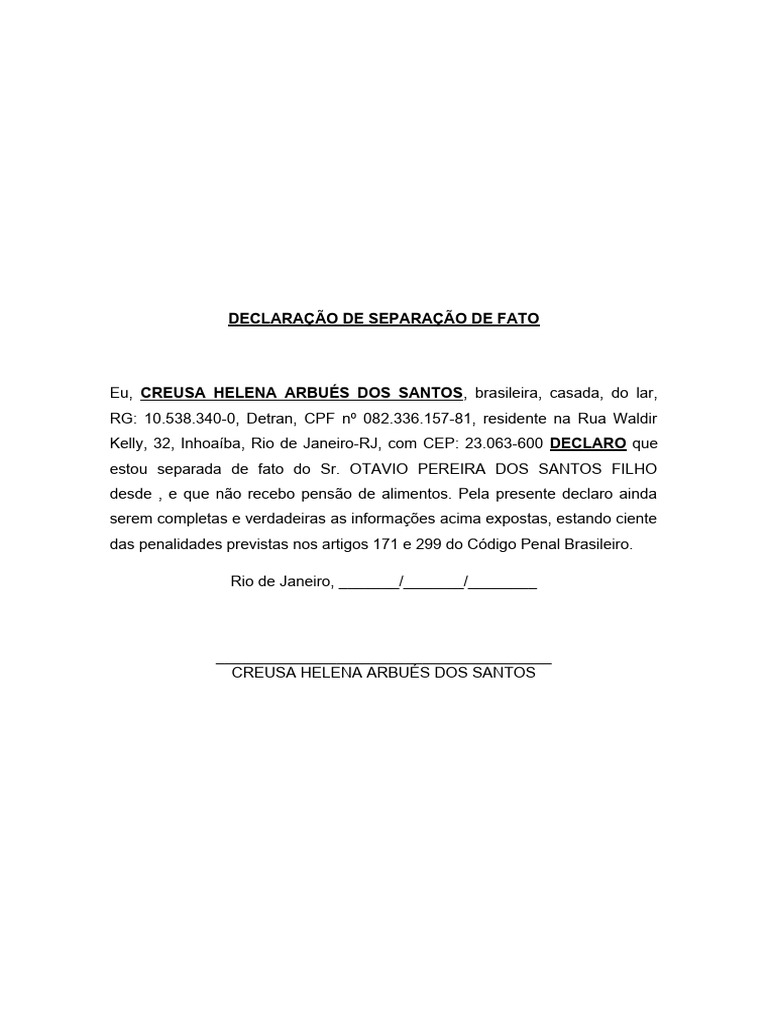 DECLARAÇÃO DE SEPARAÇÃO DE FATO

Eu, CREUSA HELENA ARBUÉS DOS SANTOS, brasileira, casada, do lar, RG: 10.538.340-0, Detran, CPF nº 082.336.157-81, residente na Rua Waldir Kelly, 32, Inhoaíba, Rio de Janeiro-RJ, com CEP: 23.063-600 DECLARO que estou separada de fato do Sr. OTAVIO PEREIRA DOS SANTOS FILHO desde , e que não recebo pensão de alimentos. Pela presente declaro ainda serem completas e verdadeiras as informações acima expostas, estando ciente das penalidades previstas nos artigos 171 e 299 do Código Penal Brasileiro.

Rio de Janeiro, _______/_______/________

CREUSA HELENA ARBUÉS DOS SANTOS